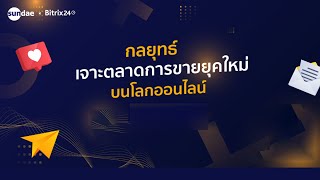 sundae × Bitrix24

กลยุทธ์
เจาะตลาดการขายยุคใหม่
บนโลกออนไลน์